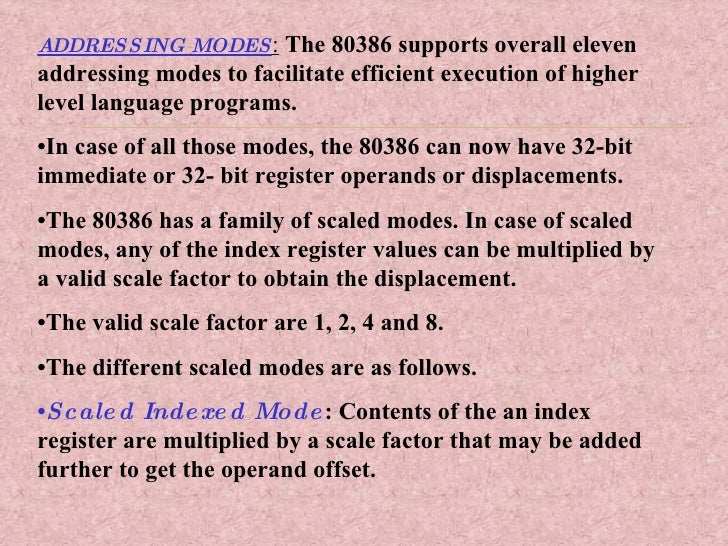 ADDRESSING MODES: The 80386 supports overall eleven addressing modes to facilitate efficient execution of higher level language programs.

•In case of all those modes, the 80386 can now have 32-bit immediate or 32- bit register operands or displacements.

•The 80386 has a family of scaled modes. In case of scaled modes, any of the index register values can be multiplied by a valid scale factor to obtain the displacement.

•The valid scale factor are 1, 2, 4 and 8.

•The different scaled modes are as follows.

•Scaled Indexed Mode: Contents of the an index register are multiplied by a scale factor that may be added further to get the operand offset.